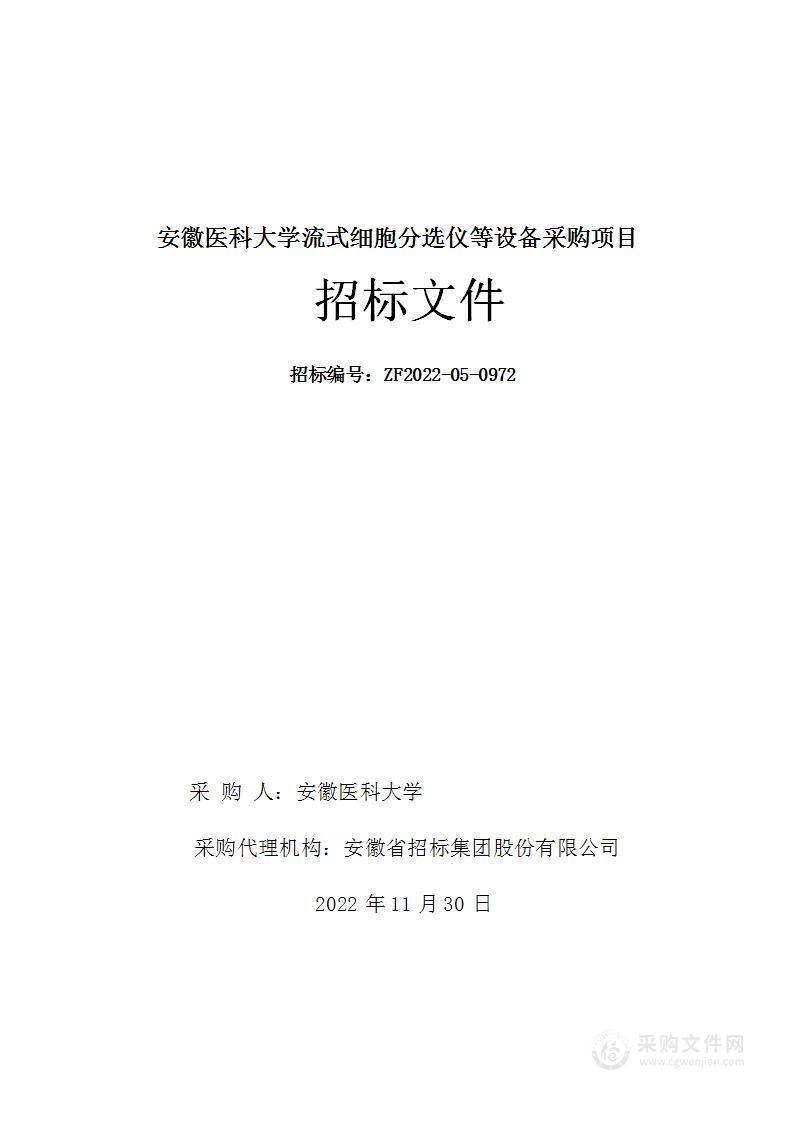 安徽医科大学流式细胞分选仪等设备采购项目

招标文件

招标编号：ZF2022-05-0972

采 购 人：安徽医科大学

采购代理机构：安徽省招标集团股份有限公司

2022 年 11 月 30 日

采购文件网
www.cgwenjian.com